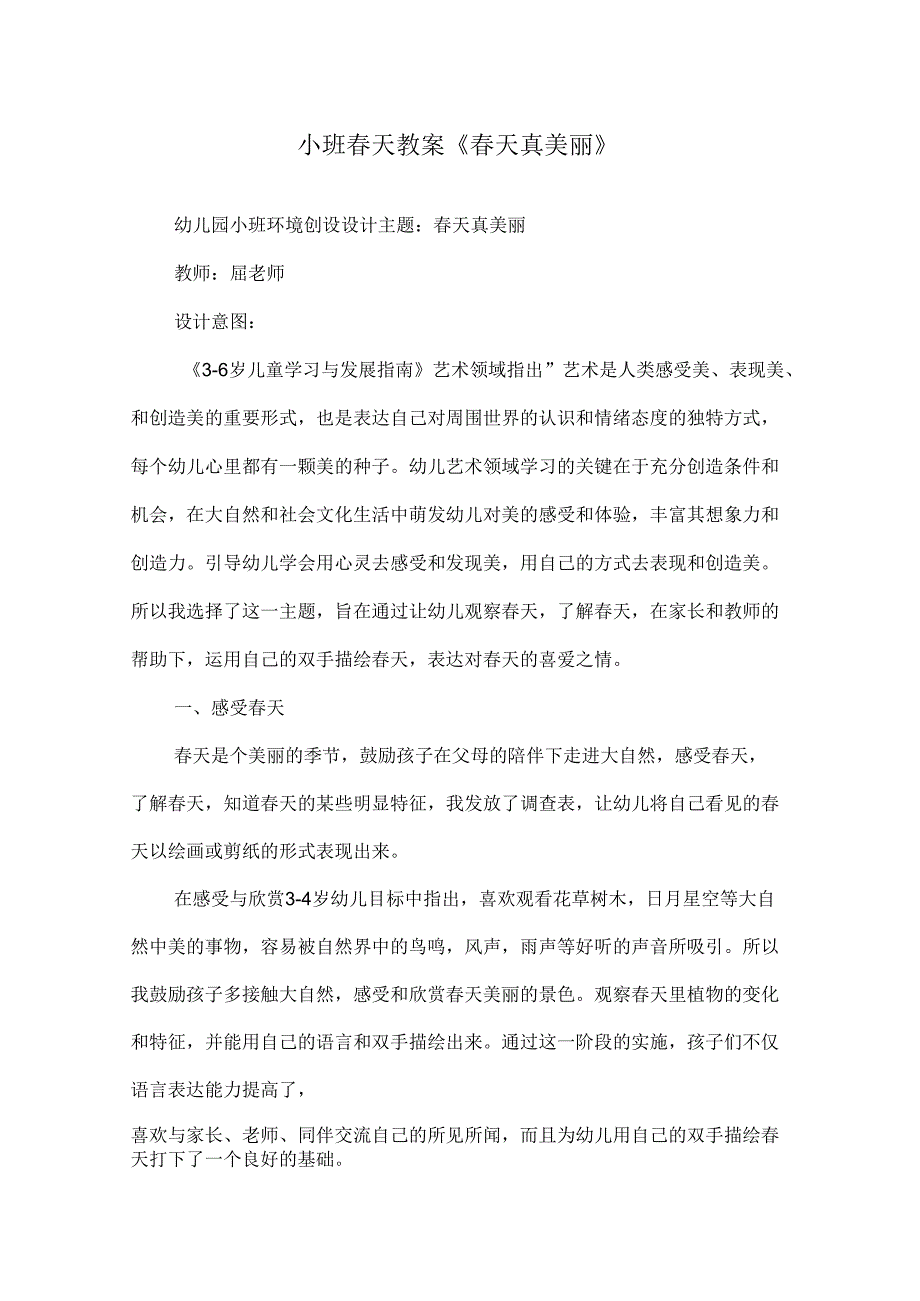 小班春天教案《春天真美丽》

幼儿园小班环境创设设计主题：春天真美丽

教师：屈老师

设计意图：

《3-6岁儿童学习与发展指南》艺术领域指出”艺术是人类感受美、表现美、和创造美的重要形式，也是表达自己对周围世界的认识和情绪态度的独特方式，每个幼儿心里都有一颗美的种子。幼儿艺术领域学习的关键在于充分创造条件和机会，在大自然和社会文化生活中萌发幼儿对美的感受和体验，丰富其想象力和创造力。引导幼儿学会用心灵去感受和发现美，用自己的方式去表现和创造美。所以我选择了这一主题，旨在通过让幼儿观察春天，了解春天，在家长和教师的帮助下，运用自己的双手描绘春天，表达对春天的喜爱之情。

一、感受春天

春天是个美丽的季节，鼓励孩子在父母的陪伴下走进大自然，感受春天，了解春天，知道春天的某些明显特征，我发放了调查表，让幼儿将自己看见的春天以绘画或剪纸的形式表现出来。

在感受与欣赏3-4岁幼儿目标中指出，喜欢观看花草树木，日月星空等大自然中美的事物，容易被自然界中的鸟鸣，风声，雨声等好听的声音所吸引。所以我鼓励孩子多接触大自然，感受和欣赏春天美丽的景色。观察春天里植物的变化和特征，并能用自己的语言和双手描绘出来。通过这一阶段的实施，孩子们不仅语言表达能力提高了，

喜欢与家长、老师、同伴交流自己的所见所闻，而且为幼儿用自己的双手描绘春天打下了一个良好的基础。